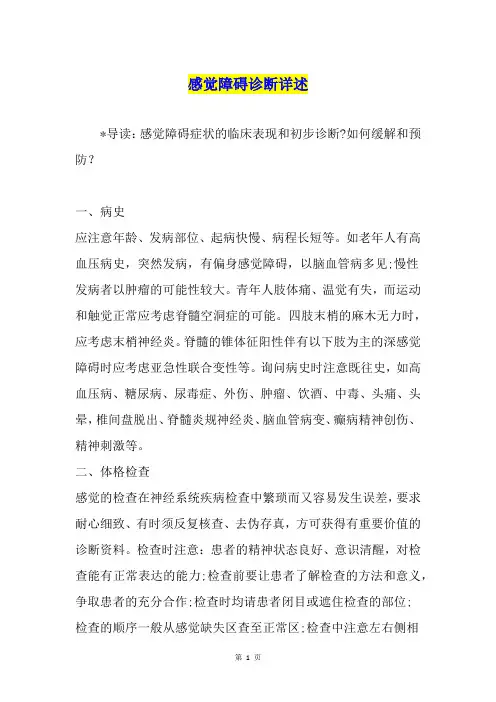 感觉障碍诊断详述

*导读：感觉障碍症状的临床表现和初步诊断?如何缓解和预防？

一、病史

应注意年龄、发病部位、起病快慢、病程长短等。如老年人有高血压病史，突然发病，有偏身感觉障碍，以脑血管病多见;慢性发病者以肿瘤的可能性较大。青年人肢体痛、温觉有失，而运动和触觉正常应考虑脊髓空洞症的可能。四肢末梢的麻木无力时，应考虑末梢神经炎。脊髓的锥体征阳性伴有以下肢为主的深感觉障碍时应考虑亚急性联合变性等。询问病史时注意既往史，如高血压病、糖尿病、尿毒症、外伤、肿瘤、饮酒、中毒、头痛、头晕，椎间盘脱出、脊髓炎规神经炎、脑血管病变、癫病精神创伤、精神刺激等。

二、体格检查

感觉的检查在神经系统疾病检查中繁琐而又容易发生误差，要求耐心细致、有时须反复核查、去伪存真，方可获得有重要价值的诊断资料。检查时注意：患者的精神状态良好、意识清醒，对检查能有正常表达的能力;检查前要让患者了解检查的方法和意义，争取患者的充分合作;检查时均请患者闭目或遮住检查的部位;检查的顺序一般从感觉缺失区查至正常区;检查中注意左右侧相

第 1 页